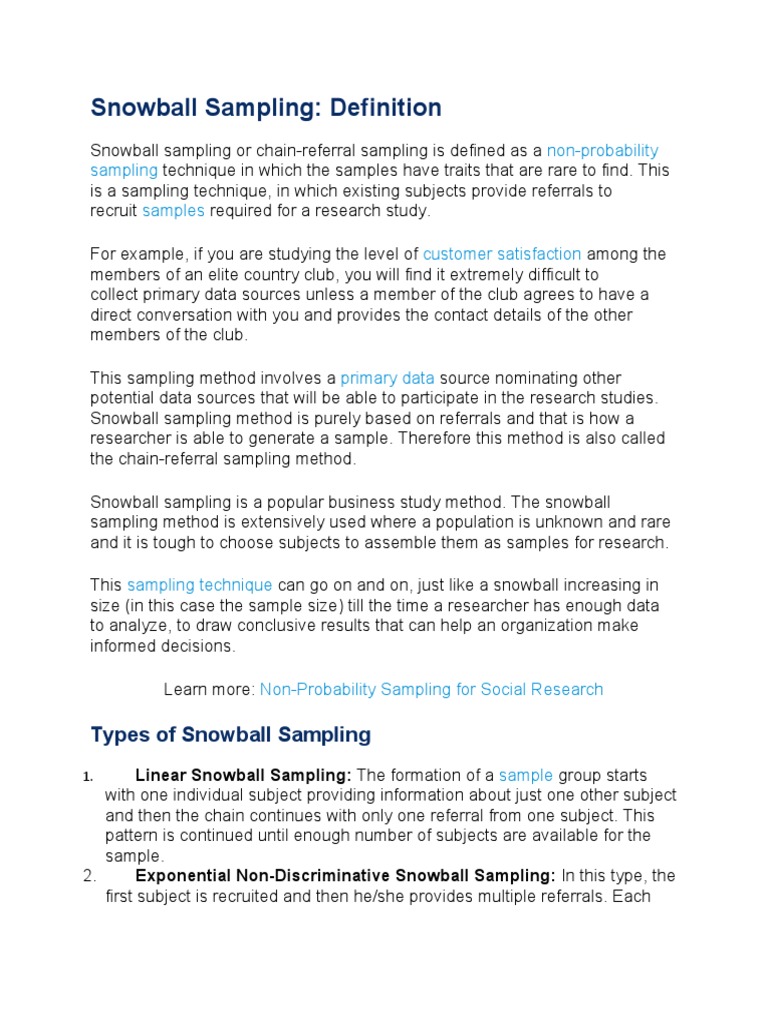 Snowball Sampling: Definition

Snowball sampling or chain-referral sampling is defined as a non-probability sampling technique in which the samples have traits that are rare to find. This is a sampling technique, in which existing subjects provide referrals to recruit samples required for a research study.

For example, if you are studying the level of customer satisfaction among the members of an elite country club, you will find it extremely difficult to collect primary data sources unless a member of the club agrees to have a direct conversation with you and provides the contact details of the other members of the club.

This sampling method involves a primary data source nominating other potential data sources that will be able to participate in the research studies. Snowball sampling method is purely based on referrals and that is how a researcher is able to generate a sample. Therefore this method is also called the chain-referral sampling method.

Snowball sampling is a popular business study method. The snowball sampling method is extensively used where a population is unknown and rare and it is tough to choose subjects to assemble them as samples for research.

This sampling technique can go on and on, just like a snowball increasing in size (in this case the sample size) till the time a researcher has enough data to analyze, to draw conclusive results that can help an organization make informed decisions.

Learn more: Non-Probability Sampling for Social Research

Types of Snowball Sampling

1. Linear Snowball Sampling: The formation of a sample group starts with one individual subject providing information about just one other subject and then the chain continues with only one referral from one subject. This pattern is continued until enough number of subjects are available for the sample.
2. Exponential Non-Discriminative Snowball Sampling: In this type, the first subject is recruited and then he/she provides multiple referrals. Each